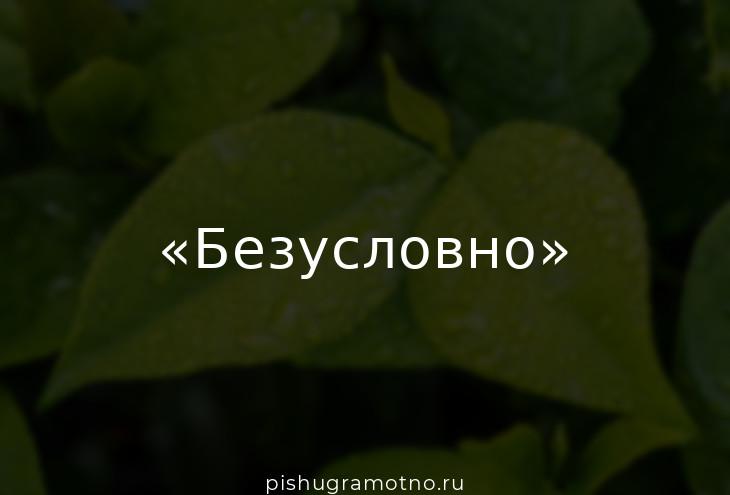 «Безусловно»

pishugramotno.ru